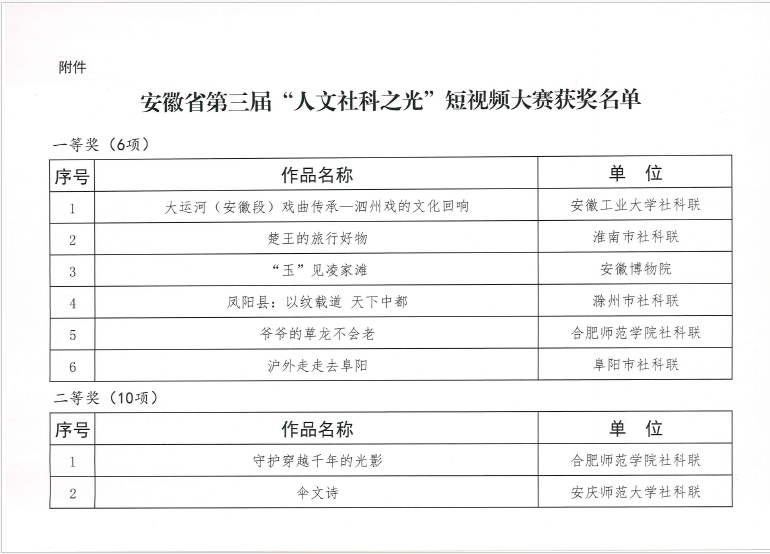 附件

安徽省第三届“人文社科之光”短视频大赛获奖名单

一等奖（6项）

| 序号 | 作品名称 | 单 位 |
|---|---|---|
| 1 | 大运河（安徽段）戏曲传承—泗州戏的文化回响 | 安徽工业大学社科联 |
| 2 | 楚王的旅行好物 | 淮南市社科联 |
| 3 | “玉”见凌家滩 | 安徽博物院 |
| 4 | 凤阳县：以纹载道 天下中都 | 滁州市社科联 |
| 5 | 爷爷的草龙不会老 | 合肥师范学院社科联 |
| 6 | 沪外走走去阜阳 | 阜阳市社科联 |

二等奖（10项）

| 序号 | 作品名称 | 单 位 |
|---|---|---|
| 1 | 守护穿越千年的光影 | 合肥师范学院社科联 |
| 2 | 伞文诗 | 安庆师范大学社科联 |